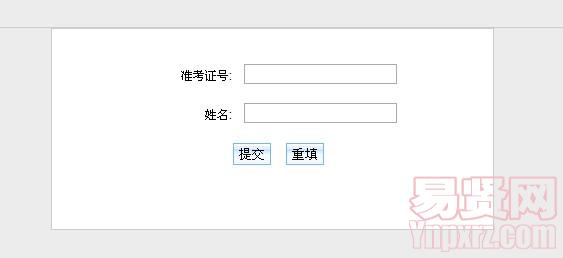 准考证号:

姓名:

提交 重填

易贤网
Ynpxrz.com